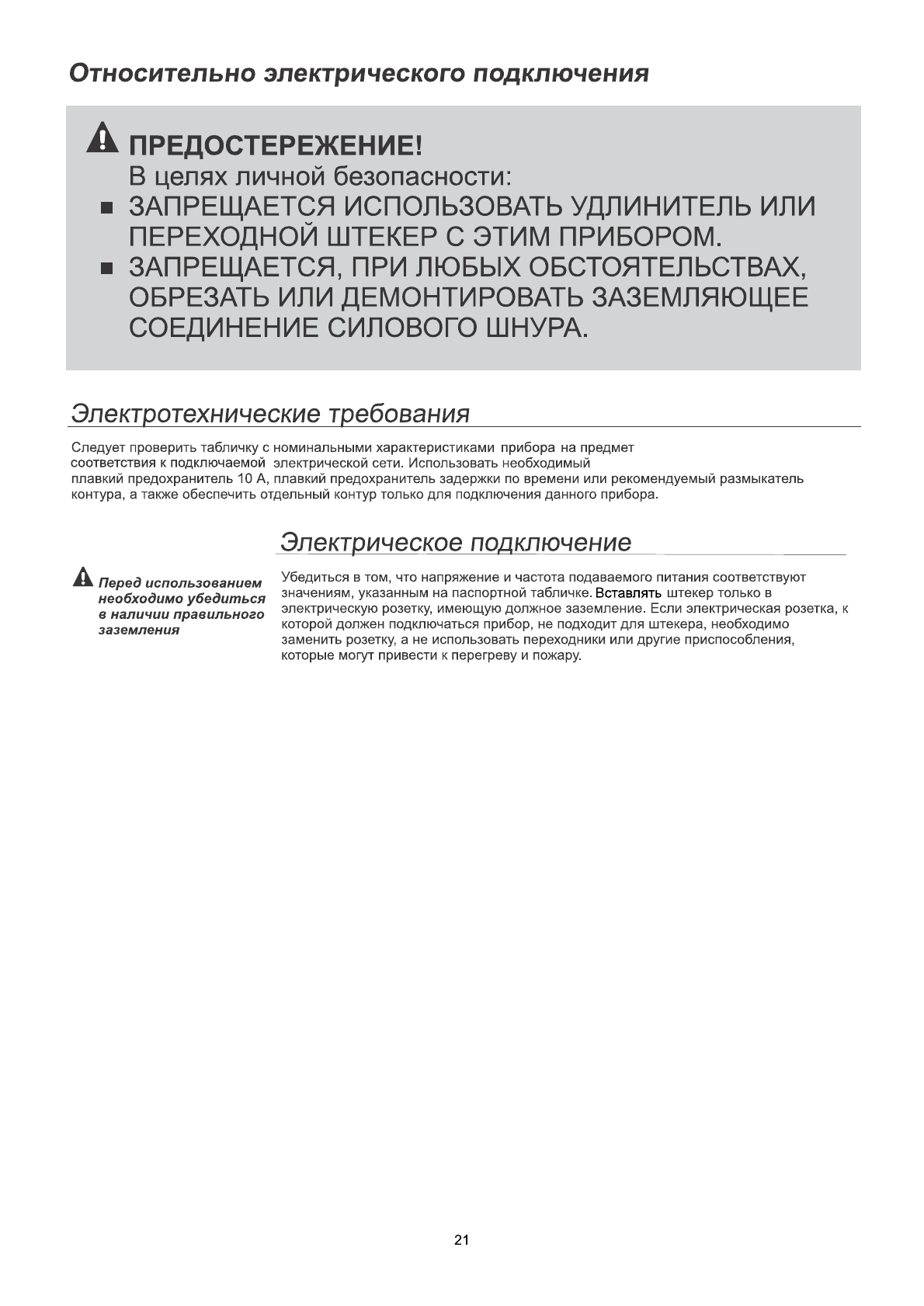 Относительно электрического подключения

ПРЕДОСТЕРЕЖЕНИЕ!
В целях личной безопасности:
■ ЗАПРЕЩАЕТСЯ ИСПОЛЬЗОВАТЬ УДЛИНИТЕЛЬ ИЛИ ПЕРЕХОДНОЙ ШТЕКЕР С ЭТИМ ПРИБОРОМ.
■ ЗАПРЕЩАЕТСЯ, ПРИ ЛЮБЫХ ОБСТОЯТЕЛЬСТВАХ, ОБРЕЗАТЬ ИЛИ ДЕМОНТИРОВАТЬ ЗАЗЕМЛЯЮЩЕЕ СОЕДИНЕНИЕ СИЛОВОГО ШНУРА.

Электротехнические требования

Следует проверить табличку с номинальными характеристиками прибора на предмет соответствия к подключаемой электрической сети. Использовать необходимый плавкий предохранитель 10 А, плавкий предохранитель задержки по времени или рекомендуемый размыкатель контура, а также обеспечить отдельный контур только для подключения данного прибора.

Электрическое подключение

Перед использованием необходимо убедиться в наличии правильного заземления

Убедиться в том, что напряжение и частота подаваемого питания соответствуют значениям, указанным на паспортной табличке. Вставлять штекер только в электрическую розетку, имеющую должное заземление. Если электрическая розетка, к которой должен подключаться прибор, не подходит для штекера, необходимо заменить розетку, а не использовать переходники или другие приспособления, которые могут привести к перегреву и пожару.

21